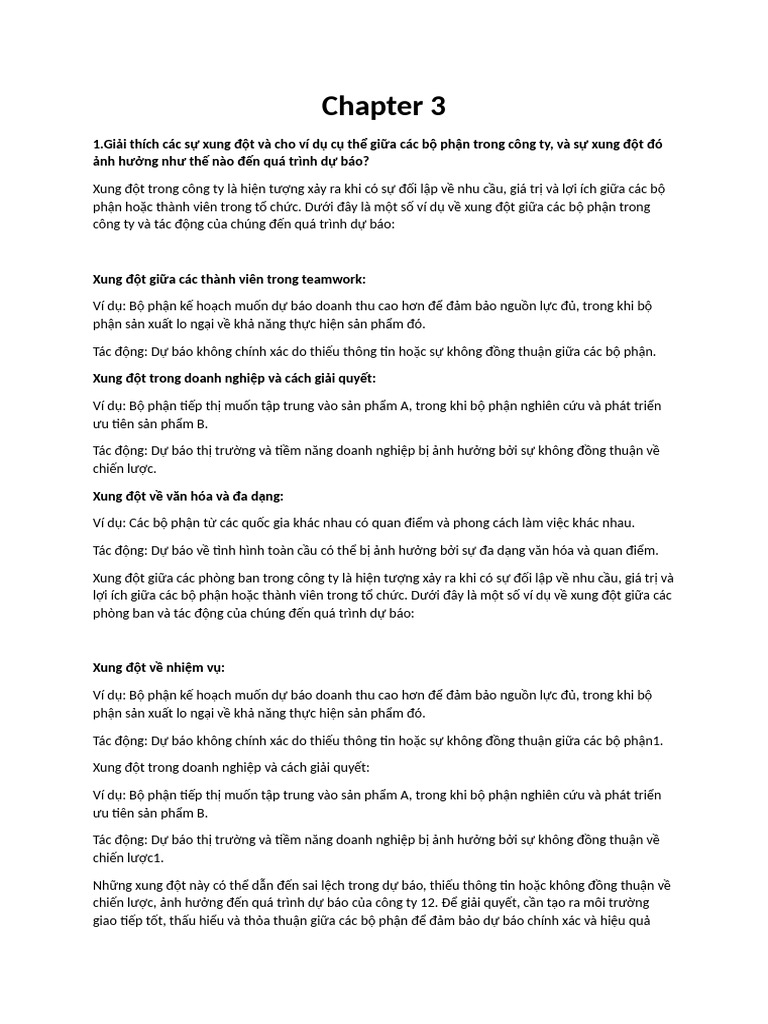 Chapter 3

1.Giải thích các sự xung đột và cho ví dụ cụ thể giữa các bộ phận trong công ty, và sự xung đột đó ảnh hưởng như thế nào đến quá trình dự báo?

Xung đột trong công ty là hiện tượng xảy ra khi có sự đối lập về nhu cầu, giá trị và lợi ích giữa các bộ phận hoặc thành viên trong tổ chức. Dưới đây là một số ví dụ về xung đột giữa các bộ phận trong công ty và tác động của chúng đến quá trình dự báo:

Xung đột giữa các thành viên trong teamwork:

Ví dụ: Bộ phận kế hoạch muốn dự báo doanh thu cao hơn để đảm bảo nguồn lực đủ, trong khi bộ phận sản xuất lo ngại về khả năng thực hiện sản phẩm đó.

Tác động: Dự báo không chính xác do thiếu thông tin hoặc sự không đồng thuận giữa các bộ phận.

Xung đột trong doanh nghiệp và cách giải quyết:

Ví dụ: Bộ phận tiếp thị muốn tập trung vào sản phẩm A, trong khi bộ phận nghiên cứu và phát triển ưu tiên sản phẩm B.

Tác động: Dự báo thị trường và tiềm năng doanh nghiệp bị ảnh hưởng bởi sự không đồng thuận về chiến lược.

Xung đột về văn hóa và đa dạng:

Ví dụ: Các bộ phận từ các quốc gia khác nhau có quan điểm và phong cách làm việc khác nhau.

Tác động: Dự báo về tình hình toàn cầu có thể bị ảnh hưởng bởi sự đa dạng văn hóa và quan điểm.

Xung đột giữa các phòng ban trong công ty là hiện tượng xảy ra khi có sự đối lập về nhu cầu, giá trị và lợi ích giữa các bộ phận hoặc thành viên trong tổ chức. Dưới đây là một số ví dụ về xung đột giữa các phòng ban và tác động của chúng đến quá trình dự báo:

Xung đột về nhiệm vụ:

Ví dụ: Bộ phận kế hoạch muốn dự báo doanh thu cao hơn để đảm bảo nguồn lực đủ, trong khi bộ phận sản xuất lo ngại về khả năng thực hiện sản phẩm đó.

Tác động: Dự báo không chính xác do thiếu thông tin hoặc sự không đồng thuận giữa các bộ phận1.

Xung đột trong doanh nghiệp và cách giải quyết:

Ví dụ: Bộ phận tiếp thị muốn tập trung vào sản phẩm A, trong khi bộ phận nghiên cứu và phát triển ưu tiên sản phẩm B.

Tác động: Dự báo thị trường và tiềm năng doanh nghiệp bị ảnh hưởng bởi sự không đồng thuận về chiến lược1.

Những xung đột này có thể dẫn đến sai lệch trong dự báo, thiếu thông tin hoặc không đồng thuận về chiến lược, ảnh hưởng đến quá trình dự báo của công ty 12. Để giải quyết, cần tạo ra môi trường giao tiếp tốt, thấu hiểu và thỏa thuận giữa các bộ phận để đảm bảo dự báo chính xác và hiệu quả